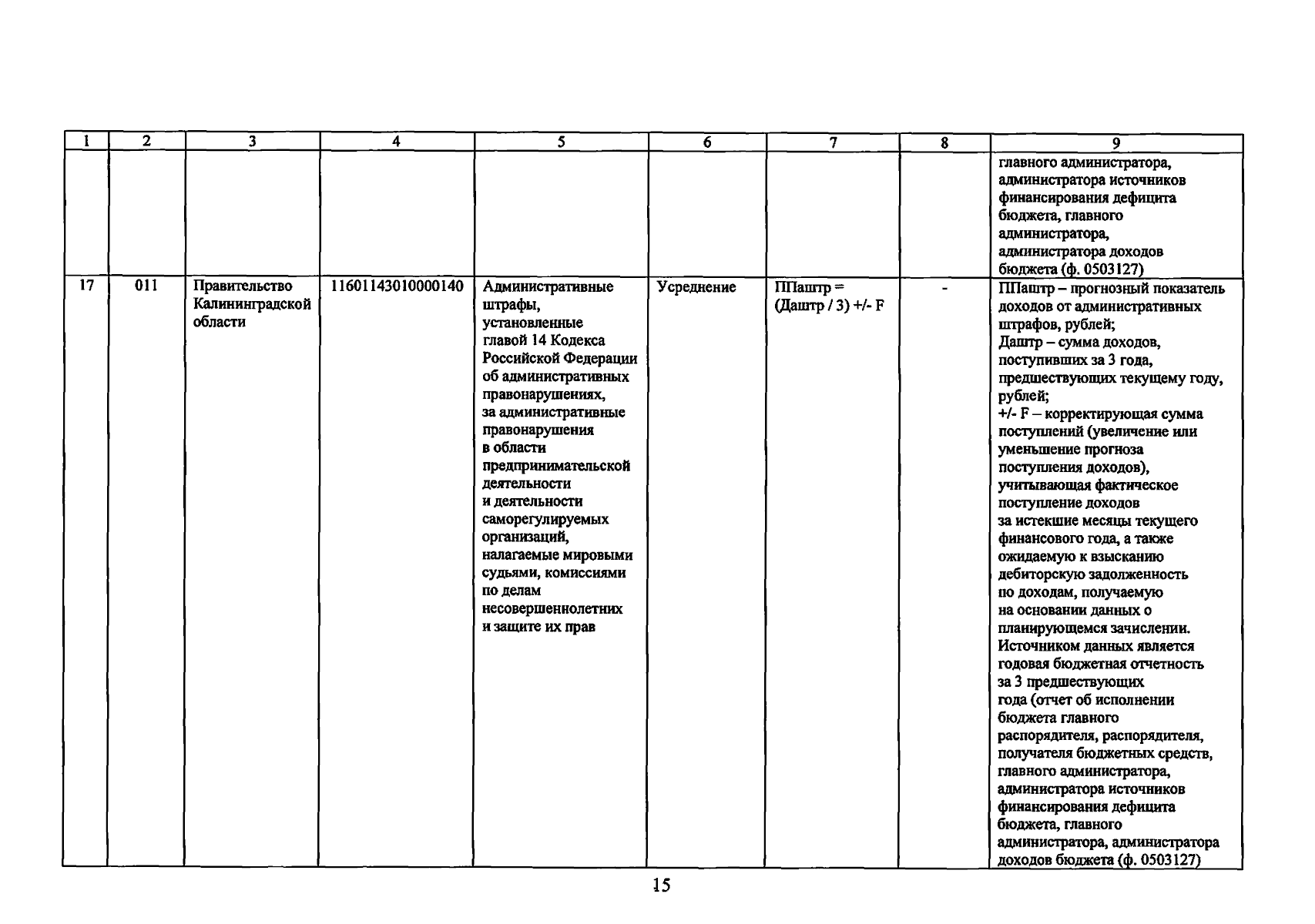 | 1 | 2 | 3 | 4 | 5 | 6 | 7 | 8 | 9 |
|---|---|---|---|---|---|---|---|---|
| | | | | | | | | главного администратора, администратора источников финансирования дефицита бюджета, главного администратора, администратора доходов бюджета (ф. 0503127) |
| 17 | 011 | Правительство Калининградской области | 11601143010000140 | Административные штрафы, установленные главой 14 Кодекса Российской Федерации об административных правонарушениях, за административные правонарушения в области предпринимательской деятельности и деятельности саморегулируемых организаций, налагаемые мировыми судьями, комиссиями по делам несовершеннолетних и защите их прав | Усреднение | ППаштр = (Даштр / 3) +/- F | - | ППаштр – прогнозный показатель доходов от административных штрафов, рублей; Даштр – сумма доходов, поступивших за 3 года, предшествующих текущему году, рублей; +/- F – корректирующая сумма поступлений (увеличение или уменьшение прогноза поступления доходов), учитывающая фактическое поступление доходов за истекшие месяцы текущего финансового года, а также ожидаемую к взысканию дебиторскую задолженность по доходам, получаемую на основании данных о планирующемся зачислении. Источником данных является годовая бюджетная отчетность за 3 предшествующих года (отчет об исполнении бюджета главного распорядителя, распорядителя, получателя бюджетных средств, главного администратора, администратора источников финансирования дефицита бюджета, главного администратора, администратора доходов бюджета (ф. 0503127) |

15